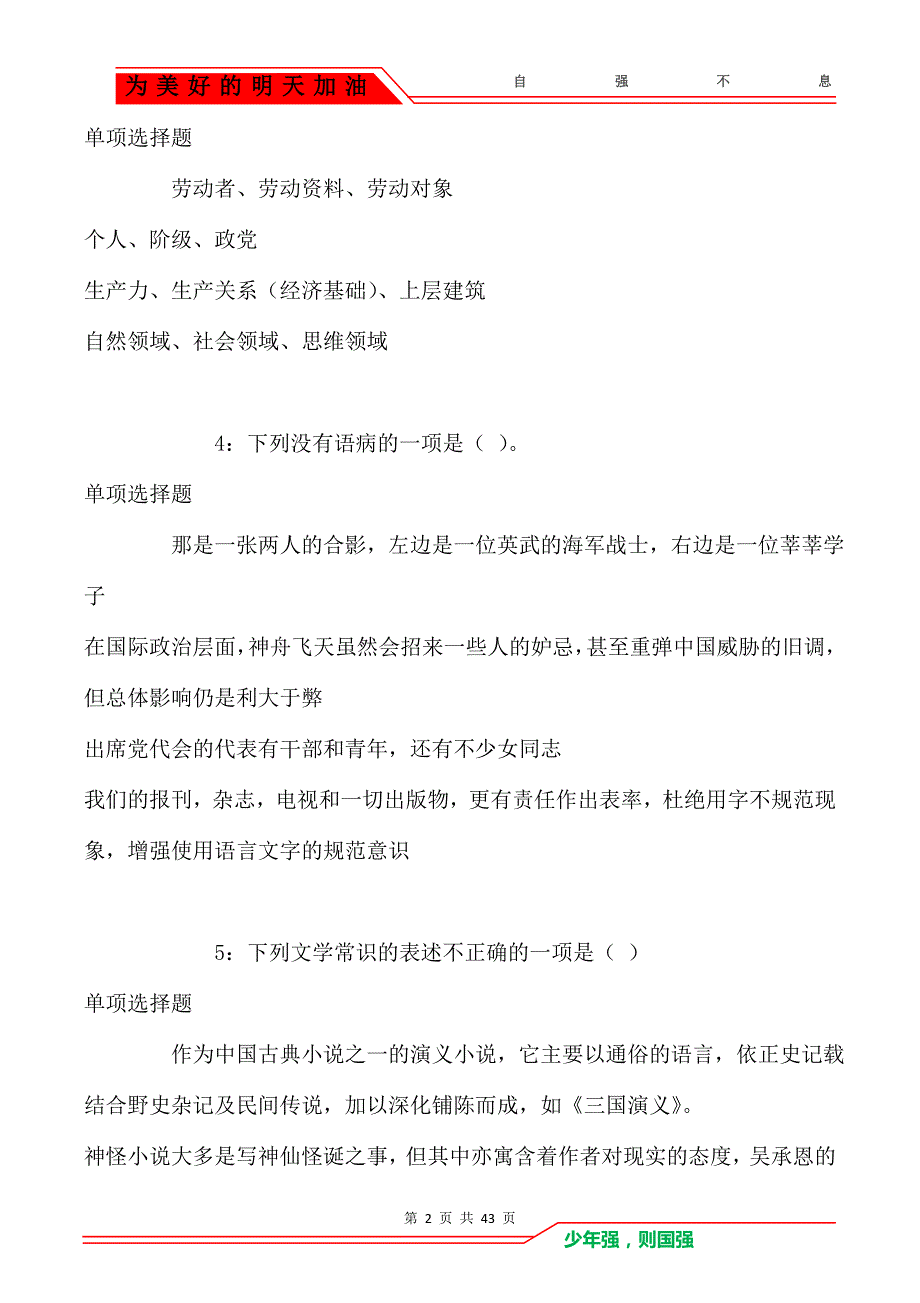 为美好的明天加油 自 强 不 息

单项选择题

劳动者、劳动资料、劳动对象

个人、阶级、政党

生产力、生产关系（经济基础）、上层建筑

自然领域、社会领域、思维领域

4：下列没有语病的一项是（ ）。

单项选择题

那是一张两人的合影，左边是一位英武的海军战士，右边是一位莘莘学子

在国际政治层面，神舟飞天虽然会招来一些人的妒忌，甚至重弹中国威胁的旧调，但总体影响仍是利大于弊

出席党代会的代表有干部和青年，还有不少女同志

我们的报刊，杂志，电视和一切出版物，更有责任作出表率，杜绝用字不规范现象，增强使用语言文字的规范意识

5：下列文学常识的表述不正确的一项是（ ）

单项选择题

作为中国古典小说之一的演义小说，它主要以通俗的语言，依正史记载结合野史杂记及民间传说，加以深化铺陈而成，如《三国演义》。

神怪小说大多是写神仙怪诞之事，但其中亦寓含着作者对现实的态度，吴承恩的

第 2 页 共 43 页

少年强，则国强